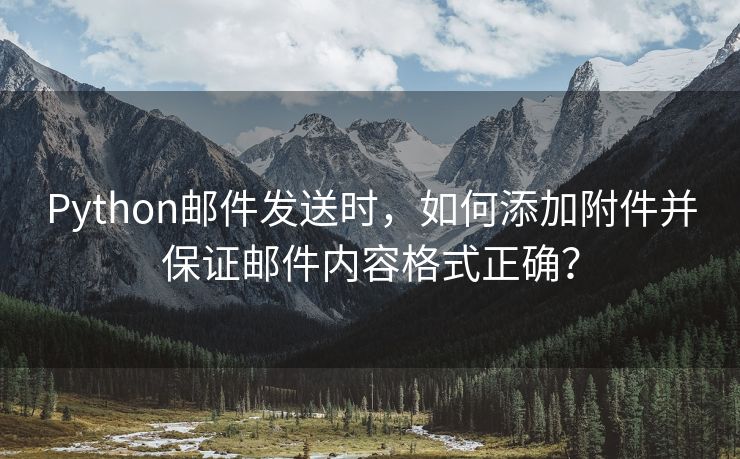 Python邮件发送时，如何添加附件并保证邮件内容格式正确？